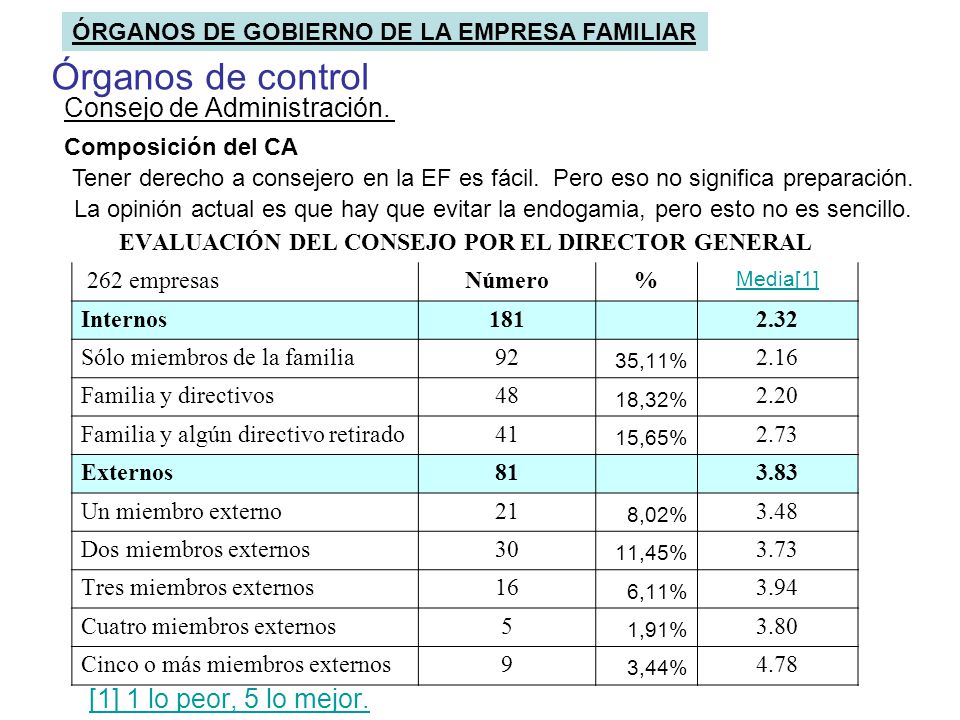 ÓRGANOS DE GOBIERNO DE LA EMPRESA FAMILIAR

Órganos de control

Consejo de Administración.

Composición del CA

Tener derecho a consejero en la EF es fácil. Pero eso no significa preparación.

La opinión actual es que hay que evitar la endogamia, pero esto no es sencillo.

EVALUACIÓN DEL CONSEJO POR EL DIRECTOR GENERAL

| 262 empresas | Número | % | Media[1] |
|---|---|---|---|
| Internos | 181 | | 2.32 |
| Sólo miembros de la familia | 92 | 35,11% | 2.16 |
| Familia y directivos | 48 | 18,32% | 2.20 |
| Familia y algún directivo retirado | 41 | 15,65% | 2.73 |
| Externos | 81 | | 3.83 |
| Un miembro externo | 21 | 8,02% | 3.48 |
| Dos miembros externos | 30 | 11,45% | 3.73 |
| Tres miembros externos | 16 | 6,11% | 3.94 |
| Cuatro miembros externos | 5 | 1,91% | 3.80 |
| Cinco o más miembros externos | 9 | 3,44% | 4.78 |

[1] 1 lo peor, 5 lo mejor.